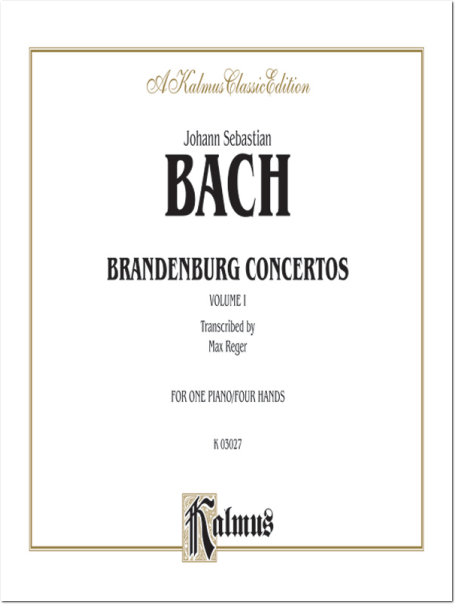 A Kalmus Classic Edition

Johann Sebastian

BACH

BRANDENBURG CONCERTOS

VOLUME I

Transcribed by
Max Reger

FOR ONE PIANO/FOUR HANDS

K 03027

Kalmus